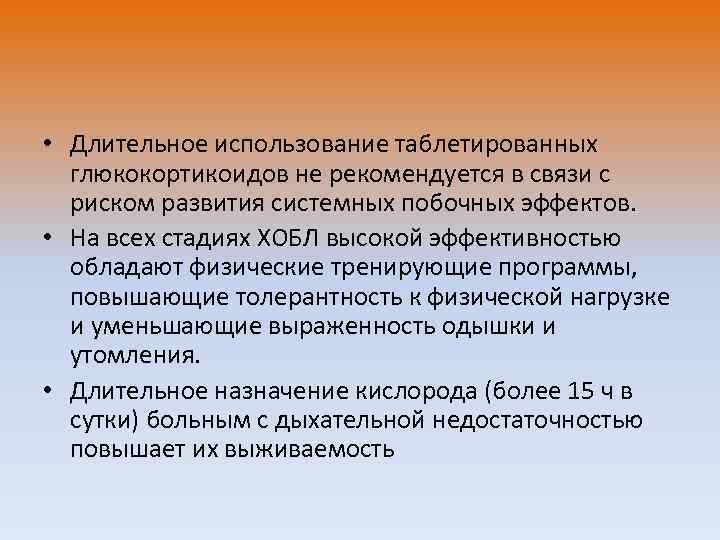 • Длительное использование таблетированных глюкокортикоидов не рекомендуется в связи с риском развития системных побочных эффектов.
• На всех стадиях ХОБЛ высокой эффективностью обладают физические тренирующие программы, повышающие толерантность к физической нагрузке и уменьшающие выраженность одышки и утомления.
• Длительное назначение кислорода (более 15 ч в сутки) больным с дыхательной недостаточностью повышает их выживаемость